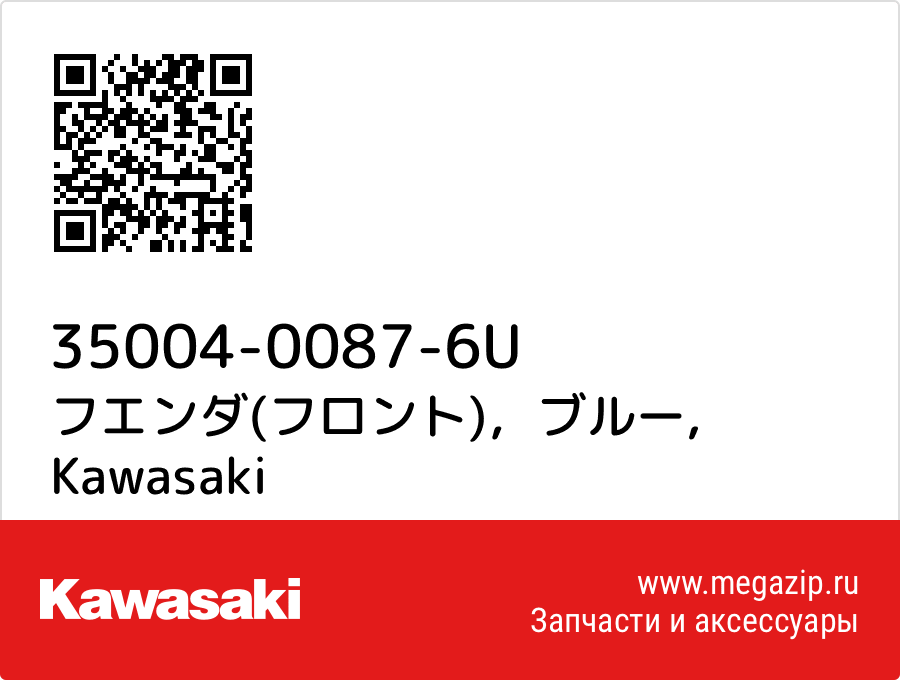 35004-0087-6U
フエンダ(フロント)，ブルー，
Kawasaki

Kawasaki

www.megazip.ru
Запчасти и аксессуары